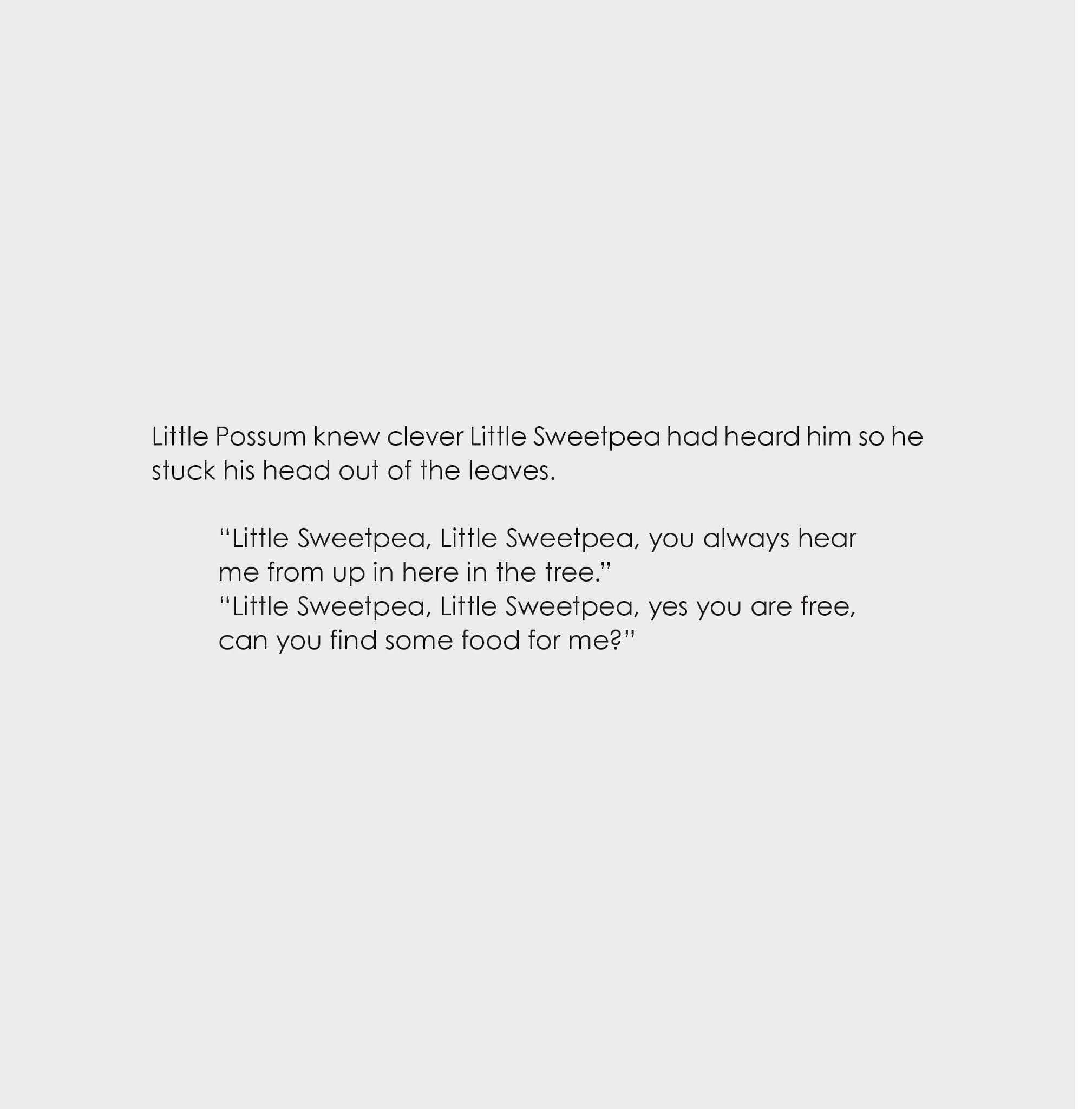 Little Possum knew clever Little Sweetpea had heard him so he stuck his head out of the leaves.

"Little Sweetpea, Little Sweetpea, you always hear me from up in here in the tree."
"Little Sweetpea, Little Sweetpea, yes you are free, can you find some food for me?"